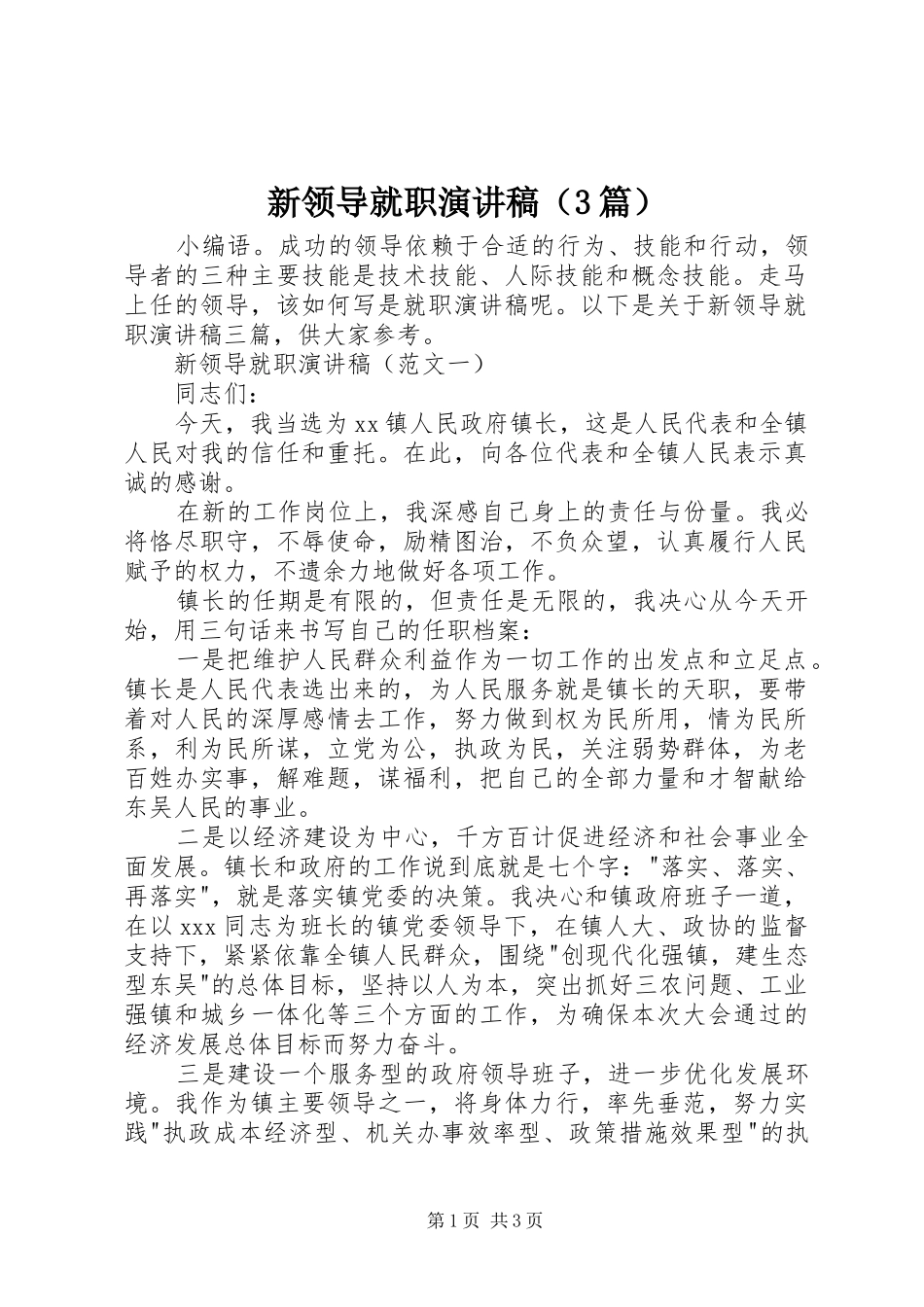 新领导就职演讲稿（3篇）

小编语。成功的领导依赖于合适的行为、技能和行动，领导者的三种主要技能是技术技能、人际技能和概念技能。走马上任的领导，该如何写是就职演讲稿呢。以下是关于新领导就职演讲稿三篇，供大家参考。

新领导就职演讲稿（范文一）

同志们：

今天，我当选为xx镇人民政府镇长，这是人民代表和全镇人民对我的信任和重托。在此，向各位代表和全镇人民表示真诚的感谢。

在新的工作岗位上，我深感自己身上的责任与份量。我必将恪尽职守，不辱使命，励精图治，不负众望，认真履行人民赋予的权力，不遗余力地做好各项工作。

镇长的任期是有限的，但责任是无限的，我决心从今天开始，用三句话来书写自己的任职档案：

一是把维护人民群众利益作为一切工作的出发点和立足点。镇长是人民代表选出来的，为人民服务就是镇长的天职，要带着对人民的深厚感情去工作，努力做到权为民所用，情为民所系，利为民所谋，立党为公，执政为民，关注弱势群体，为老百姓办实事，解难题，谋福利，把自己的全部力量和才智献给东吴人民的事业。

二是以经济建设为中心，千方百计促进经济和社会事业全面发展。镇长和政府的工作说到底就是七个字："落实、落实、再落实"，就是落实镇党委的决策。我决心和镇政府班子一道，在以xxx同志为班长的镇党委领导下，在镇人大、政协的监督支持下，紧紧依靠全镇人民群众，围绕"创现代化强镇，建生态型东吴"的总体目标，坚持以人为本，突出抓好三农问题、工业强镇和城乡一体化等三个方面的工作，为确保本次大会通过的经济发展总体目标而努力奋斗。

三是建设一个服务型的政府领导班子，进一步优化发展环境。我作为镇主要领导之一，将身体力行，率先垂范，努力实践"执政成本经济型、机关办事效率型、政策措施效果型"的执

第1页 共3页